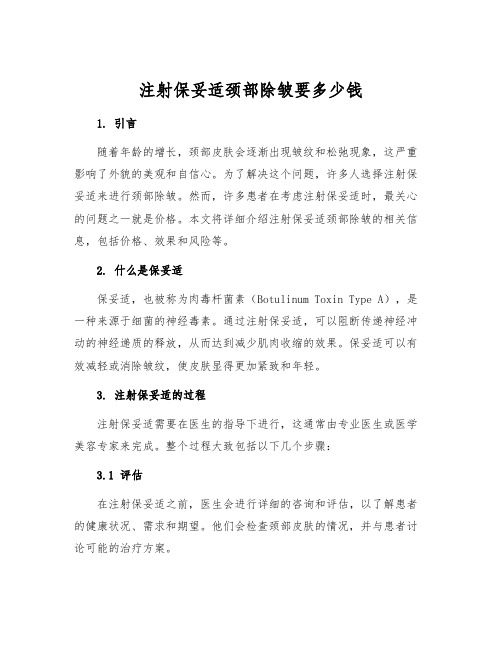 注射保妥适颈部除皱要多少钱

1. 引言

随着年龄的增长，颈部皮肤会逐渐出现皱纹和松弛现象，这严重影响了外貌的美观和自信心。为了解决这个问题，许多人选择注射保妥适来进行颈部除皱。然而，许多患者在考虑注射保妥适时，最关心的问题之一就是价格。本文将详细介绍注射保妥适颈部除皱的相关信息，包括价格、效果和风险等。

2. 什么是保妥适

保妥适，也被称为肉毒杆菌素（Botulinum Toxin Type A），是一种来源于细菌的神经毒素。通过注射保妥适，可以阻断传递神经冲动的神经递质的释放，从而达到减少肌肉收缩的效果。保妥适可以有效减轻或消除皱纹，使皮肤显得更加紧致和年轻。

3. 注射保妥适的过程

注射保妥适需要在医生的指导下进行，这通常由专业医生或医学美容专家来完成。整个过程大致包括以下几个步骤：

3.1 评估

在注射保妥适之前，医生会进行详细的咨询和评估，以了解患者的健康状况、需求和期望。他们会检查颈部皮肤的情况，并与患者讨论可能的治疗方案。